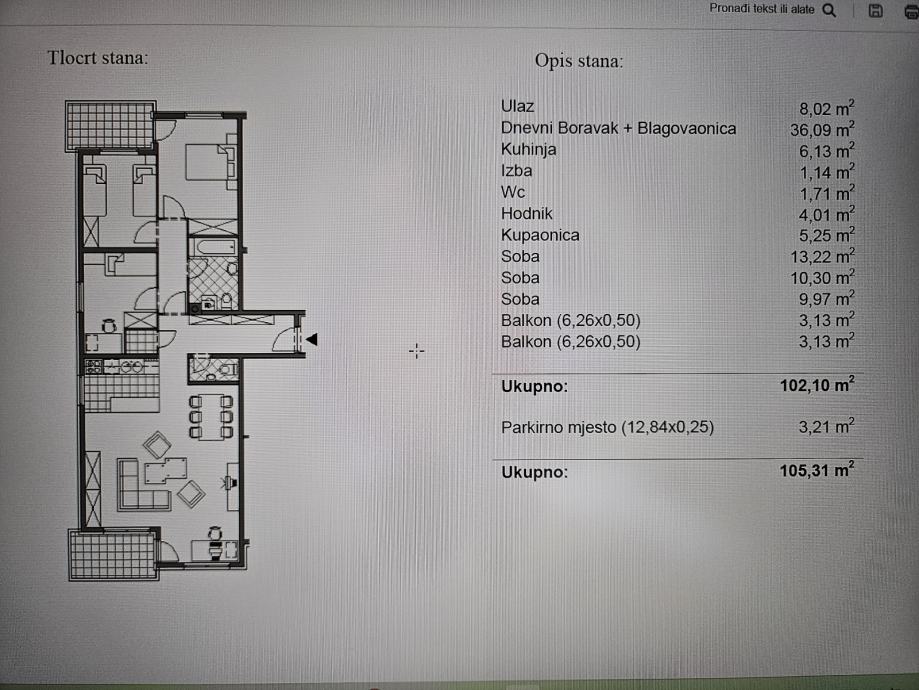 Pronađi tekst ili alate

Tlocrt stana:

Opis stana:

| | |
|---|---|
| Ulaz | 8,02 $m^2$ |
| Dnevni Boravak + Blagovaonica | 36,09 $m^2$ |
| Kuhinja | 6,13 $m^2$ |
| Izba | 1,14 $m^2$ |
| Wc | 1,71 $m^2$ |
| Hodnik | 4,01 $m^2$ |
| Kupaonica | 5,25 $m^2$ |
| Soba | 13,22 $m^2$ |
| Soba | 10,30 $m^2$ |
| Soba | 9,97 $m^2$ |
| Balkon (6,26x0,50) | 3,13 $m^2$ |
| Balkon (6,26x0,50) | 3,13 $m^2$ |
| **Ukupno:** | **102,10 $m^2$** |
| Parkirno mjesto (12,84x0,25) | 3,21 $m^2$ |
| **Ukupno:** | **105,31 $m^2$** |